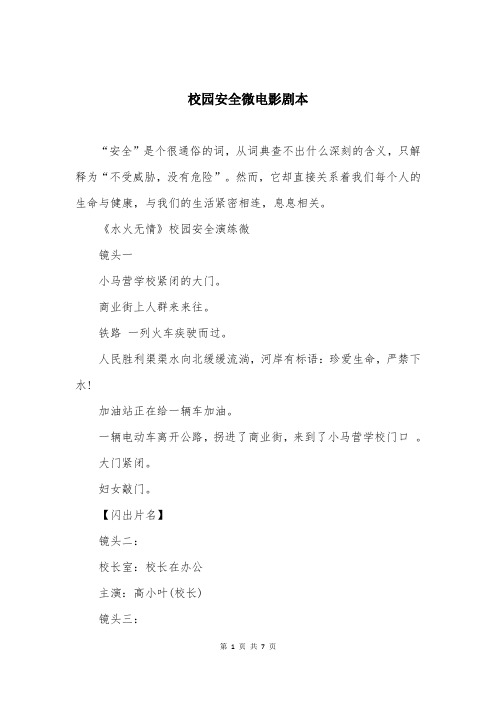 校园安全微电影剧本

“安全”是个很通俗的词，从词典查不出什么深刻的含义，只解释为“不受威胁，没有危险”。然而，它却直接关系着我们每个人的生命与健康，与我们的生活紧密相连，息息相关。

《水火无情》校园安全演练微

镜头一

小马营学校紧闭的大门。

商业街上人群来来往。

铁路 一列火车疾驶而过。

人民胜利渠渠水向北缓缓流淌，河岸有标语：珍爱生命，严禁下水！

加油站正在给一辆车加油。

一辆电动车离开公路，拐进了商业街，来到了小马营学校门口 。

大门紧闭。

妇女敲门。

【闪出片名】

镜头二：

校长室：校长在办公

主演：高小叶(校长)

镜头三：

第 1 页 共 7 页